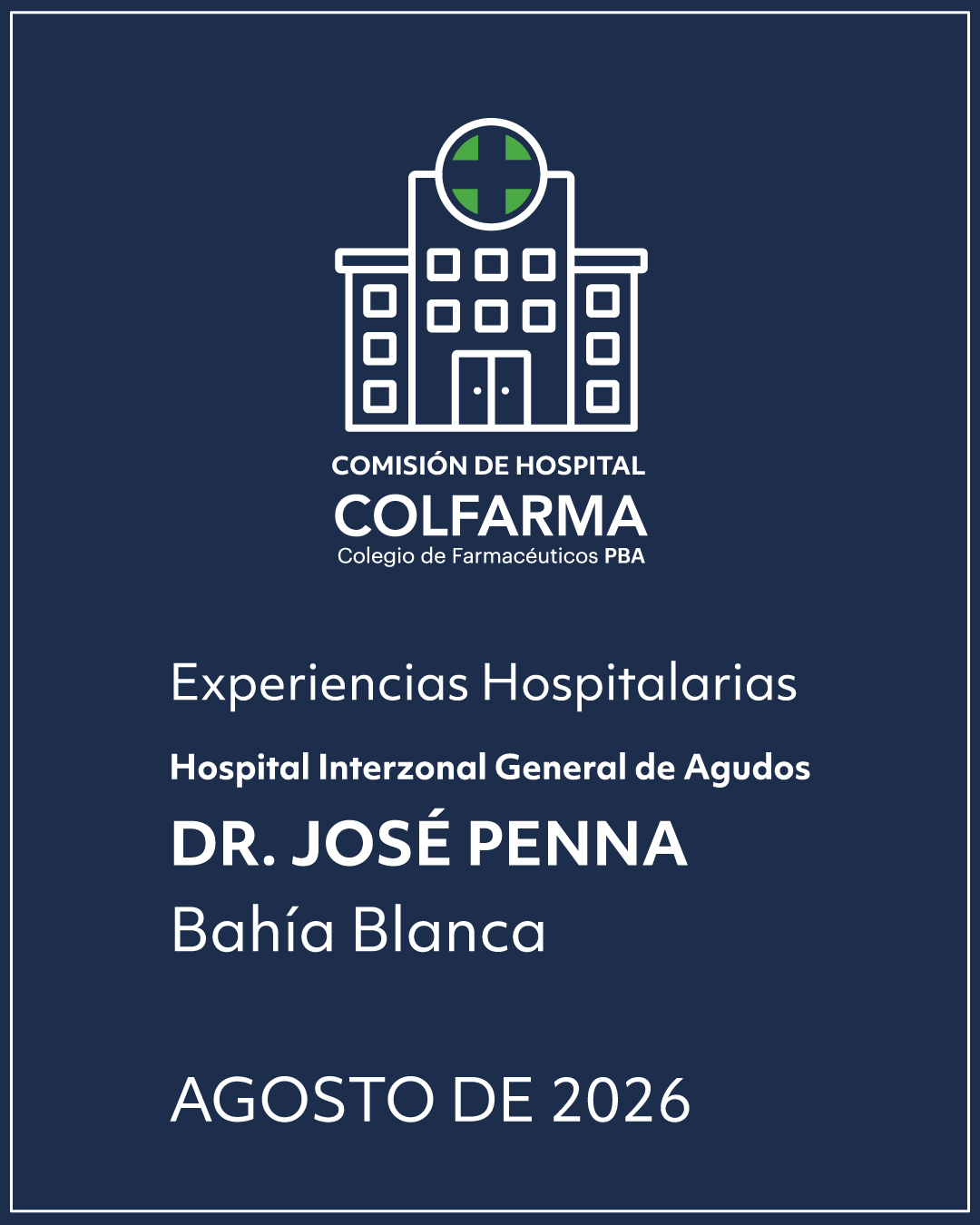 COMISIÓN DE HOSPITAL
COLFARMA
Colegio de Farmacéuticos PBA

Experiencias Hospitalarias

Hospital Interzonal General de Agudos
DR. JOSÉ PENNA
Bahía Blanca

AGOSTO DE 2026